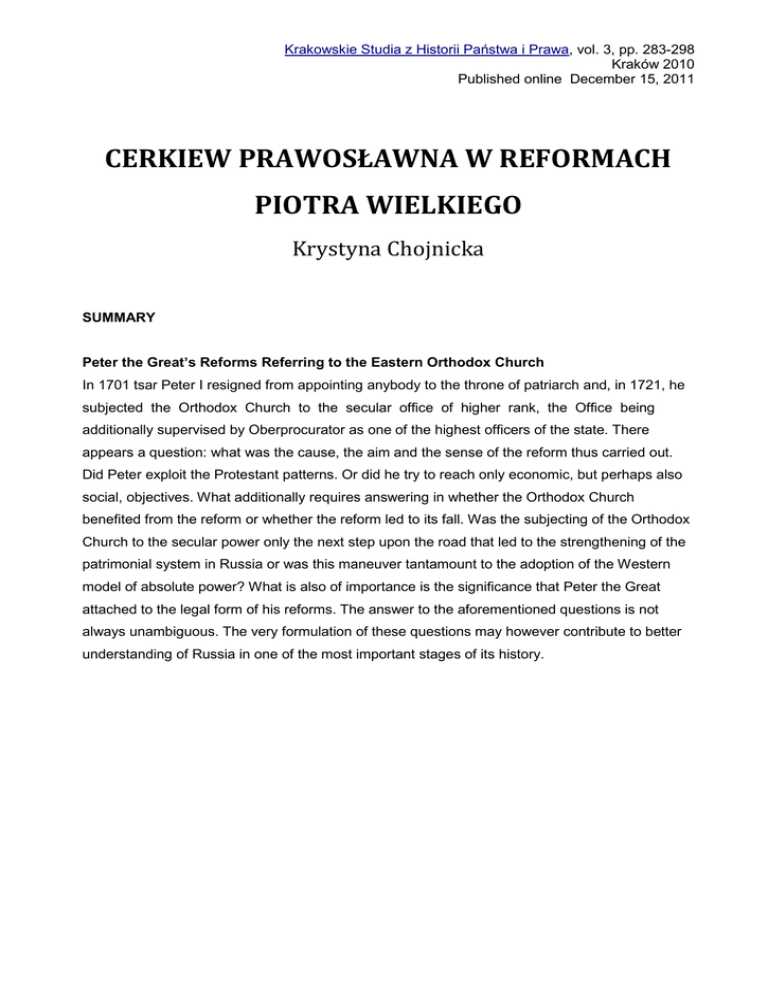 Krakowskie Studia z Historii Państwa i Prawa, vol. 3, pp. 283-298
Kraków 2010
Published online December 15, 2011

CERKIEW PRAWOSŁAWNA W REFORMACH PIOTRA WIELKIEGO

Krystyna Chojnicka

SUMMARY

Peter the Great's Reforms Referring to the Eastern Orthodox Church

In 1701 tsar Peter I resigned from appointing anybody to the throne of patriarch and, in 1721, he subjected the Orthodox Church to the secular office of higher rank, the Office being additionally supervised by Oberprocurator as one of the highest officers of the state. There appears a question: what was the cause, the aim and the sense of the reform thus carried out. Did Peter exploit the Protestant patterns. Or did he try to reach only economic, but perhaps also social, objectives. What additionally requires answering in whether the Orthodox Church benefited from the reform or whether the reform led to its fall. Was the subjecting of the Orthodox Church to the secular power only the next step upon the road that led to the strengthening of the patrimonial system in Russia or was this maneuver tantamount to the adoption of the Western model of absolute power? What is also of importance is the significance that Peter the Great attached to the legal form of his reforms. The answer to the aforementioned questions is not always unambiguous. The very formulation of these questions may however contribute to better understanding of Russia in one of the most important stages of its history.